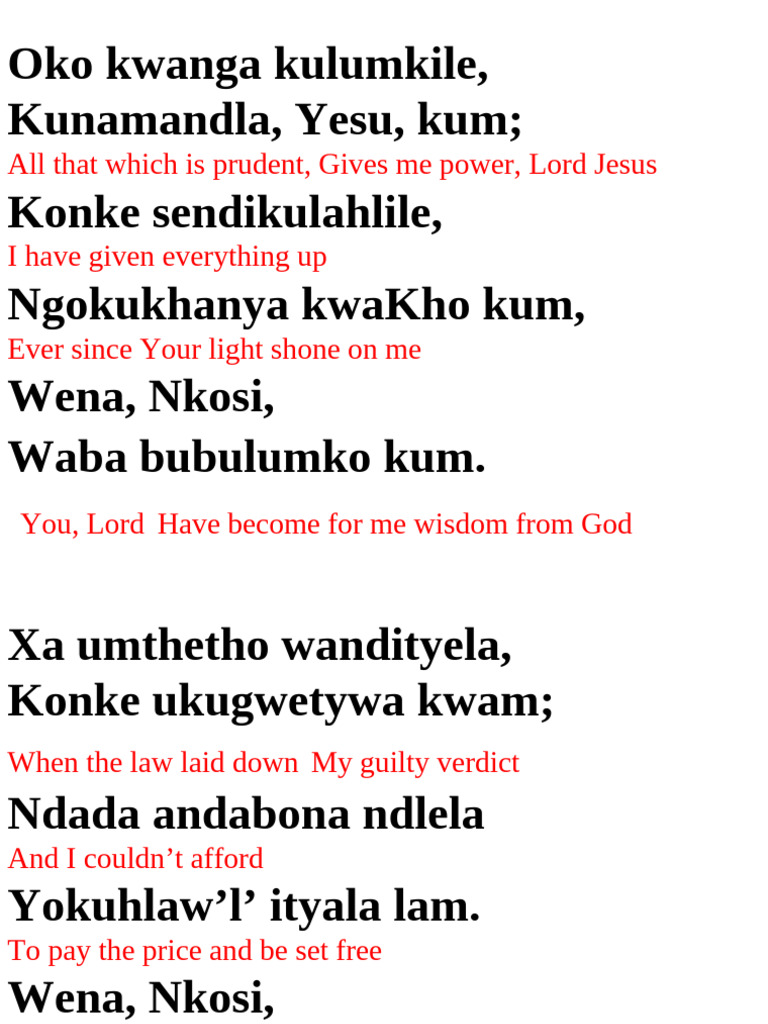 Oko kwanga kulumkile,
Kunamandla, Yesu, kum;
All that which is prudent, Gives me power, Lord Jesus
Konke sendikulahlile,
I have given everything up
Ngokukhanya kwaKho kum,
Ever since Your light shone on me
Wena, Nkosi,
Waba bubulumko kum.

You, Lord Have become for me wisdom from God

Xa umthetho wandityela,
Konke ukugwetywa kwam;

When the law laid down My guilty verdict
Ndada andabona ndlela
And I couldn’t afford
Yokuhlaw’l’ ityala lam.
To pay the price and be set free
Wena, Nkosi,